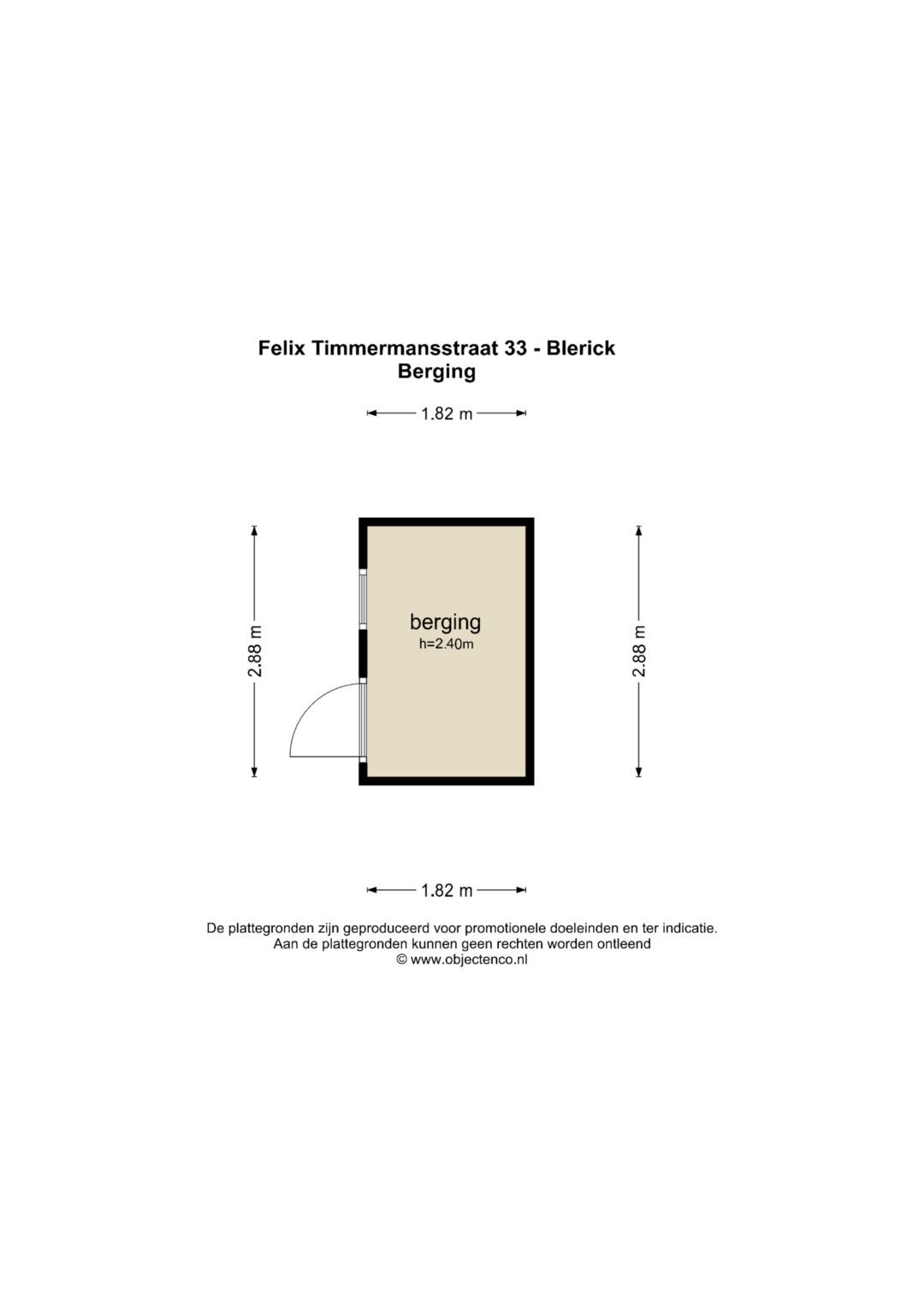 Felix Timmermansstraat 33 - Blerick
Berging

1.82 m

2.88 m

berging
h=2.40m

2.88 m

1.82 m

De plattegronden zijn geproduceerd voor promotionele doeleinden en ter indicatie.
Aan de plattegronden kunnen geen rechten worden ontleend
© www.objectenco.nl